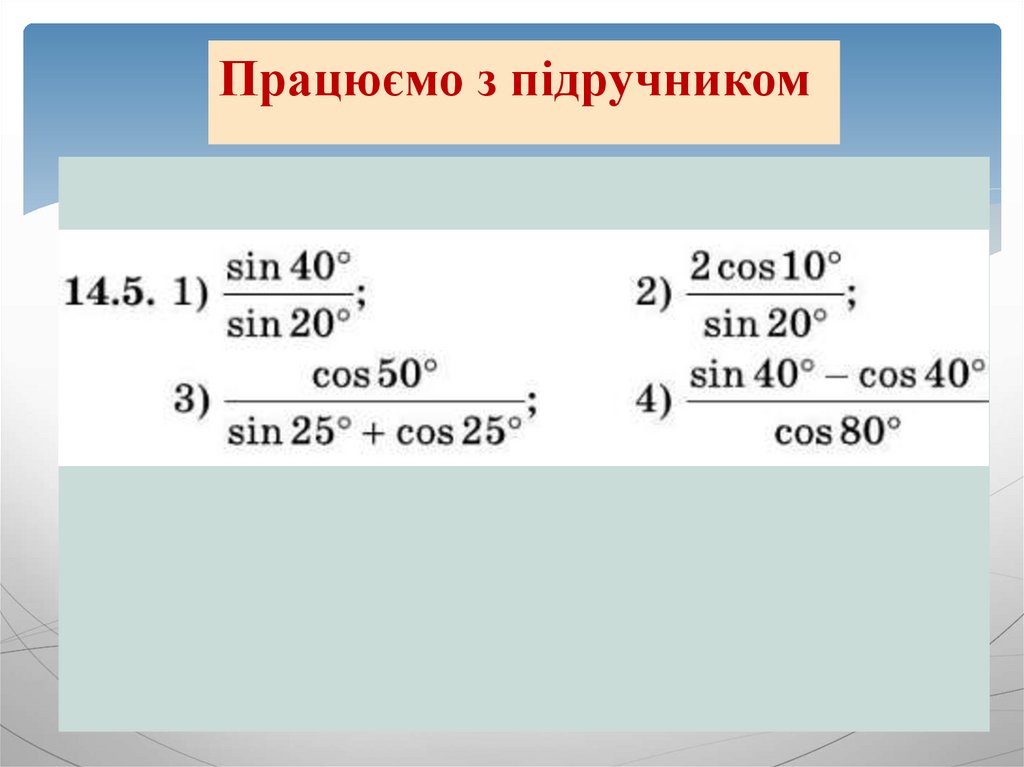 Працюємо з підручником

14.5. 1) $\frac{\sin 40°}{\sin 20°}$; 2) $\frac{2\cos 10°}{\sin 20°}$;

3) $\frac{\cos 50°}{\sin 25° + \cos 25°}$; 4) $\frac{\sin 40° - \cos 40°}{\cos 80°}$